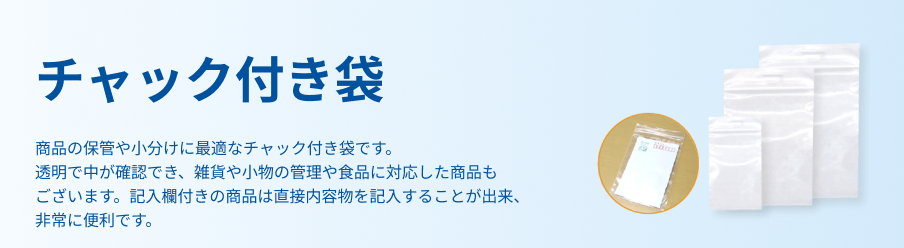 チャック付き袋

商品の保管や小分けに最適なチャック付き袋です。
透明で中が確認でき、雑貨や小物の管理や食品に対応した商品もございます。記入欄付きの商品は直接内容物を記入することが出来、非常に便利です。